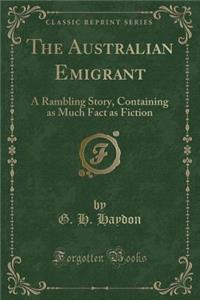 CLASSIC REPRINT SERIES

THE AUSTRALIAN EMIGRANT

A Rambling Story, Containing as Much Fact as Fiction

F

by
G. H. Haydon

Forgotten Books